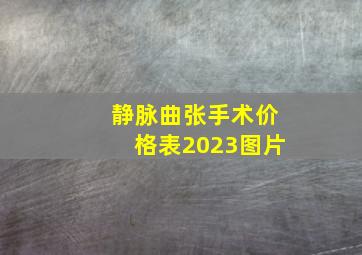 静脉曲张手术价格表2023图片